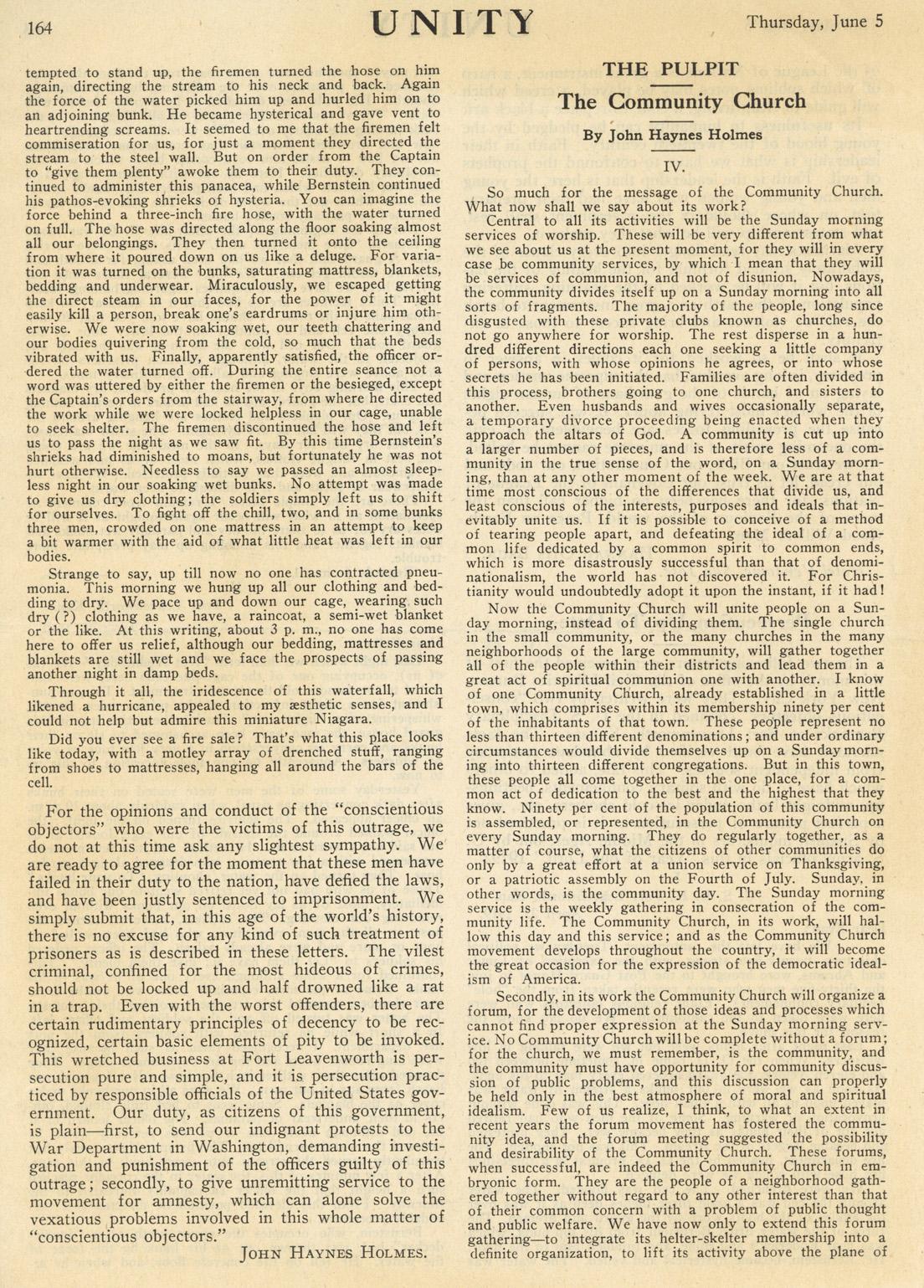 164 UNITY Thursday, June 5

tempted to stand up, the firemen turned the hose on him again, directing the stream to his neck and back. Again the force of the water picked him up and hurled him on to an adjoining bunk. He became hysterical and gave vent to heartrending screams. It seemed to me that the firemen felt commiseration for us, for just a moment they directed the stream to the steel wall. But on order from the Captain to "give them plenty" awoke them to their duty. They continued to administer this panacea, while Bernstein continued his pathos-evoking shrieks of hysteria. You can imagine the force behind a three-inch fire hose, with the water turned on full. The hose was directed along the floor soaking almost all our belongings. They then turned it onto the ceiling from where it poured down on us like a deluge. For variation it was turned on the bunks, saturating mattress, blankets, bedding and underwear. Miraculously, we escaped getting the direct steam in our faces, for the power of it might easily kill a person, break one's eardrums or injure him otherwise. We were now soaking wet, our teeth chattering and our bodies quivering from the cold, so much that the beds vibrated with us. Finally, apparently satisfied, the officer ordered the water turned off. During the entire seance not a word was uttered by either the firemen or the besieged, except the Captain's orders from the stairway, from where he directed the work while we were locked helpless in our cage, unable to seek shelter. The firemen discontinued the hose and left us to pass the night as we saw fit. By this time Bernstein's shrieks had diminished to moans, but fortunately he was not hurt otherwise. Needless to say we passed an almost sleepless night in our soaking wet bunks. No attempt was made to give us dry clothing; the soldiers simply left us to shift for ourselves. To fight off the chill, two, and in some bunks three men, crowded on one mattress in an attempt to keep a bit warmer with the aid of what little heat was left in our bodies.

Strange to say, up till now no one has contracted pneumonia. This morning we hung up all our clothing and bedding to dry. We pace up and down our cage, wearing such dry (?) clothing as we have, a raincoat, a semi-wet blanket or the like. At this writing, about 3 p. m., no one has come here to offer us relief, although our bedding, mattresses and blankets are still wet and we face the prospects of passing another night in damp beds.

Through it all, the iridescence of this waterfall, which likened a hurricane, appealed to my æsthetic senses, and I could not help but admire this miniature Niagara.

Did you ever see a fire sale? That's what this place looks like today, with a motley array of drenched stuff, ranging from shoes to mattresses, hanging all around the bars of the cell.

For the opinions and conduct of the "conscientious objectors" who were the victims of this outrage, we do not at this time ask any slightest sympathy. We are ready to agree for the moment that these men have failed in their duty to the nation, have defied the laws, and have been justly sentenced to imprisonment. We simply submit that, in this age of the world's history, there is no excuse for any kind of such treatment of prisoners as is described in these letters. The vilest criminal, confined for the most hideous of crimes, should not be locked up and half drowned like a rat in a trap. Even with the worst offenders, there are certain rudimentary principles of decency to be recognized, certain basic elements of pity to be invoked. This wretched business at Fort Leavenworth is persecution pure and simple, and it is persecution practiced by responsible officials of the United States government. Our duty, as citizens of this government, is plain—first, to send our indignant protests to the War Department in Washington, demanding investigation and punishment of the officers guilty of this outrage; secondly, to give unremitting service to the movement for amnesty, which can alone solve the vexatious problems involved in this whole matter of "conscientious objectors."

JOHN HAYNES HOLMES.

THE PULPIT

The Community Church

By John Haynes Holmes

IV.

So much for the message of the Community Church. What now shall we say about its work?

Central to all its activities will be the Sunday morning services of worship. These will be very different from what we see about us at the present moment, for they will in every case be community services, by which I mean that they will be services of communion, and not of disunion. Nowadays, the community divides itself up on a Sunday morning into all sorts of fragments. The majority of the people, long since disgusted with these private clubs known as churches, do not go anywhere for worship. The rest disperse in a hundred different directions each one seeking a little company of persons, with whose opinions he agrees, or into whose secrets he has been initiated. Families are often divided in this process, brothers going to one church, and sisters to another. Even husbands and wives occasionally separate, a temporary divorce proceeding being enacted when they approach the altars of God. A community is cut up into a larger number of pieces, and is therefore less of a community in the true sense of the word, on a Sunday morning, than at any other moment of the week. We are at that time most conscious of the differences that divide us, and least conscious of the interests, purposes and ideals that inevitably unite us. If it is possible to conceive of a method of tearing people apart, and defeating the ideal of a common life dedicated by a common spirit to common ends, which is more disastrously successful than that of denominationalism, the world has not discovered it. For Christianity would undoubtedly adopt it upon the instant, if it had!

Now the Community Church will unite people on a Sunday morning, instead of dividing them. The single church in the small community, or the many churches in the many neighborhoods of the large community, will gather together all of the people within their districts and lead them in a great act of spiritual communion one with another. I know of one Community Church, already established in a little town, which comprises within its membership ninety per cent of the inhabitants of that town. These people represent no less than thirteen different denominations; and under ordinary circumstances would divide themselves up on a Sunday morning into thirteen different congregations. But in this town, these people all come together in the one place, for a common act of dedication to the best and the highest that they know. Ninety per cent of the population of this community is assembled, or represented, in the Community Church on every Sunday morning. They do regularly together, as a matter of course, what the citizens of other communities do only by a great effort at a union service on Thanksgiving, or a patriotic assembly on the Fourth of July. Sunday, in other words, is the community day. The Sunday morning service is the weekly gathering in consecration of the community life. The Community Church, in its work, will hallow this day and this service; and as the Community Church movement develops throughout the country, it will become the great occasion for the expression of the democratic idealism of America.

Secondly, in its work the Community Church will organize a forum, for the development of those ideas and processes which cannot find proper expression at the Sunday morning service. No Community Church will be complete without a forum; for the church, we must remember, is the community, and the community must have opportunity for community discussion of public problems, and this discussion can properly be held only in the best atmosphere of moral and spiritual idealism. Few of us realize, I think, to what an extent in recent years the forum movement has fostered the community idea, and the forum meeting suggested the possibility and desirability of the Community Church. These forums, when successful, are indeed the Community Church in embryonic form. They are the people of a neighborhood gathered together without regard to any other interest than that of their common concern with a problem of public thought and public welfare. We have now only to extend this forum gathering—to integrate its helter-skelter membership into a definite organization, to lift its activity above the plane of